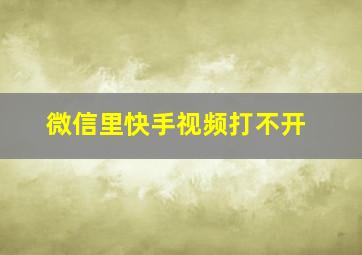 微信里快手视频打不开